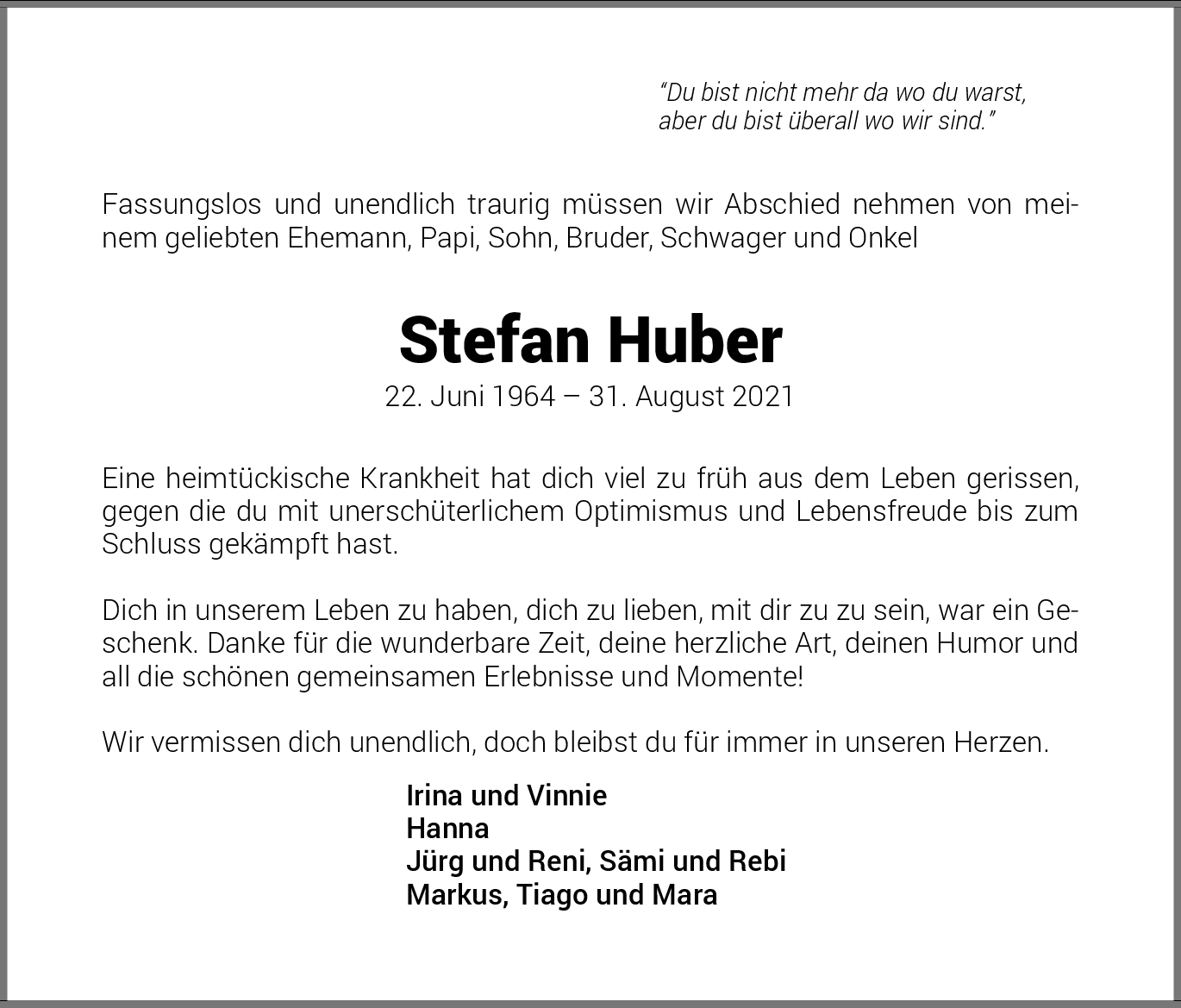 “Du bist nicht mehr da wo du warst, aber du bist überall wo wir sind.”

Fassungslos und unendlich traurig müssen wir Abschied nehmen von meinem geliebten Ehemann, Papi, Sohn, Bruder, Schwager und Onkel

Stefan Huber

22. Juni 1964 – 31. August 2021

Eine heimtückische Krankheit hat dich viel zu früh aus dem Leben gerissen, gegen die du mit unerschüterlichem Optimismus und Lebensfreude bis zum Schluss gekämpft hast.

Dich in unserem Leben zu haben, dich zu lieben, mit dir zu zu sein, war ein Geschenk. Danke für die wunderbare Zeit, deine herzliche Art, deinen Humor und all die schönen gemeinsamen Erlebnisse und Momente!

Wir vermissen dich unendlich, doch bleibst du für immer in unseren Herzen.

Irina und Vinnie
Hanna
Jürg und Reni, Sämi und Rebi
Markus, Tiago und Mara